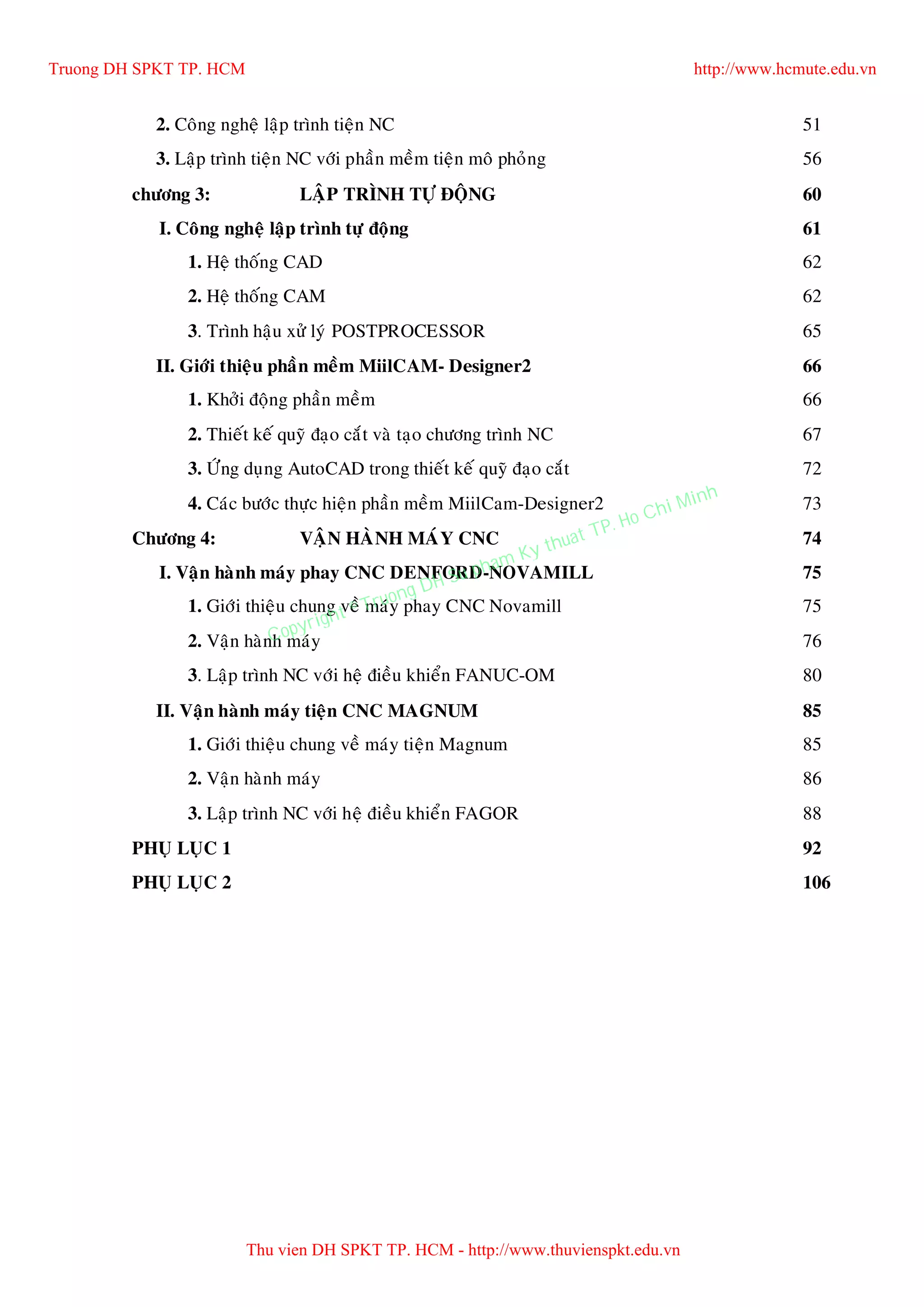 Truong DH SPKT TP. HCM http://www.hcmute.edu.vn

2. Công nghệ lập trình tiện NC 51

3. Lập trình tiện NC với phần mềm tiện mô phỏng 56

chương 3: LẬP TRÌNH TỰ ĐỘNG 60

I. Công nghệ lập trình tự động 61

1. Hệ thống CAD 62

2. Hệ thống CAM 62

3. Trình hậu xử lý POSTPROCESSOR 65

II. Giới thiệu phần mềm MiilCAM- Designer2 66

1. Khởi động phần mềm 66

2. Thiết kế quỹ đạo cắt và tạo chương trình NC 67

3. Ứng dụng AutoCAD trong thiết kế quỹ đạo cắt 72

4. Các bước thực hiện phần mềm MiilCam-Designer2 73

Chương 4: VẬN HÀNH MÁY CNC 74

I. Vận hành máy phay CNC DENFORD-NOVAMILL 75

1. Giới thiệu chung về máy phay CNC Novamill 75

2. Vận hành máy 76

3. Lập trình NC với hệ điều khiển FANUC-OM 80

II. Vận hành máy tiện CNC MAGNUM 85

1. Giới thiệu chung về máy tiện Magnum 85

2. Vận hành máy 86

3. Lập trình NC với hệ điều khiển FAGOR 88

PHỤ LỤC 1 92

PHỤ LỤC 2 106

Copyright Truong DH Su pham Ky thuat TP. Ho Chi Minh

Thu vien DH SPKT TP. HCM - http://www.thuvienspkt.edu.vn